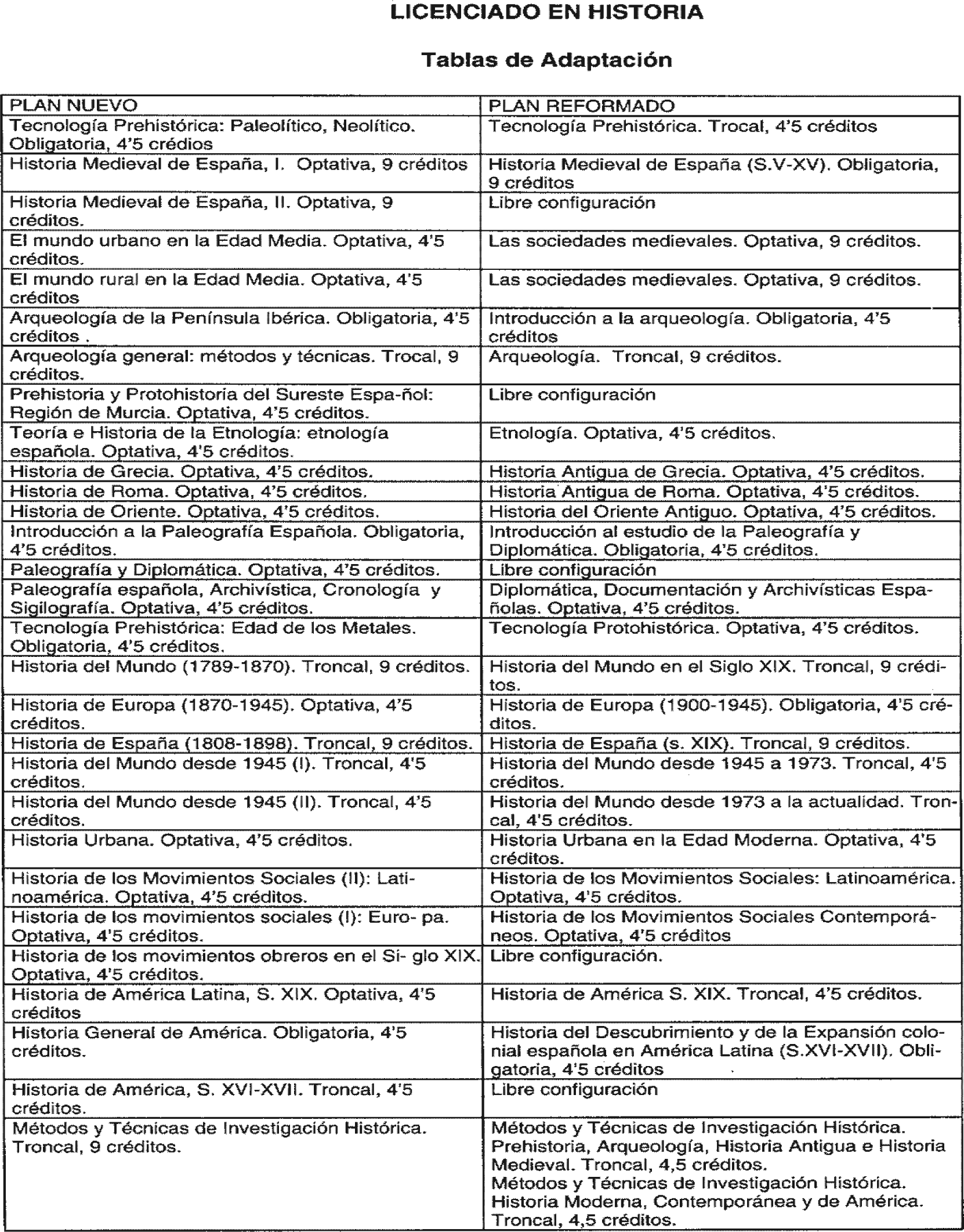 LICENCIADO EN HISTORIA

Tablas de Adaptación

| PLAN NUEVO | PLAN REFORMADO |
|---|---|
| Tecnología Prehistórica: Paleolítico, Neolítico. Obligatoria, 4'5 crédios | Tecnología Prehistórica. Trocal, 4'5 créditos |
| Historia Medieval de España, I. Optativa, 9 créditos | Historia Medieval de España (S.V-XV). Obligatoria, 9 créditos |
| Historia Medieval de España, II. Optativa, 9 créditos. | Libre configuración |
| El mundo urbano en la Edad Media. Optativa, 4'5 créditos. | Las sociedades medievales. Optativa, 9 créditos. |
| El mundo rural en la Edad Media. Optativa, 4'5 créditos | Las sociedades medievales. Optativa, 9 créditos. |
| Arqueología de la Península Ibérica. Obligatoria, 4'5 créditos . | Introducción a la arqueología. Obligatoria, 4'5 créditos |
| Arqueología general: métodos y técnicas. Trocal, 9 créditos. | Arqueología. Troncal, 9 créditos. |
| Prehistoria y Protohistoria del Sureste Espa-ñol: Región de Murcia. Optativa, 4'5 créditos. | Libre configuración |
| Teoría e Historia de la Etnología: etnología española. Optativa, 4'5 créditos. | Etnología. Optativa, 4'5 créditos. |
| Historia de Grecia. Optativa, 4'5 créditos. | Historia Antigua de Grecia. Optativa, 4'5 créditos. |
| Historia de Roma. Optativa, 4'5 créditos. | Historia Antigua de Roma. Optativa, 4'5 créditos. |
| Historia de Oriente. Optativa, 4'5 créditos. | Historia del Oriente Antiguo. Optativa, 4'5 créditos. |
| Introducción a la Paleografía Española. Obligatoria, 4'5 créditos. | Introducción al estudio de la Paleografía y Diplomática. Obligatoria, 4'5 créditos. |
| Paleografía y Diplomática. Optativa, 4'5 créditos. | Libre configuración |
| Paleografía española, Archivística, Cronología y Sigilografía. Optativa, 4'5 créditos. | Diplomática, Documentación y Archivísticas Españolas. Optativa, 4'5 créditos. |
| Tecnología Prehistórica: Edad de los Metales. Obligatoria, 4'5 créditos. | Tecnología Protohistórica. Optativa, 4'5 créditos. |
| Historia del Mundo (1789-1870). Troncal, 9 créditos. | Historia del Mundo en el Siglo XIX. Troncal, 9 créditos. |
| Historia de Europa (1870-1945). Optativa, 4'5 créditos. | Historia de Europa (1900-1945). Obligatoria, 4'5 créditos. |
| Historia de España (1808-1898). Troncal, 9 créditos. | Historia de España (s. XIX). Troncal, 9 créditos. |
| Historia del Mundo desde 1945 (I). Troncal, 4'5 créditos. | Historia del Mundo desde 1945 a 1973. Troncal, 4'5 créditos. |
| Historia del Mundo desde 1945 (II). Troncal, 4'5 créditos. | Historia del Mundo desde 1973 a la actualidad. Troncal, 4'5 créditos. |
| Historia Urbana. Optativa, 4'5 créditos. | Historia Urbana en la Edad Moderna. Optativa, 4'5 créditos. |
| Historia de los Movimientos Sociales (II): Latinoamérica. Optativa, 4'5 créditos. | Historia de los Movimientos Sociales: Latinoamérica. Optativa, 4'5 créditos. |
| Historia de los movimientos sociales (I): Euro- pa. Optativa, 4'5 créditos. | Historia de los Movimientos Sociales Contemporáneos. Optativa, 4'5 créditos |
| Historia de los movimientos obreros en el Si- glo XIX. Optativa, 4'5 créditos. | Libre configuración. |
| Historia de América Latina, S. XIX. Optativa, 4'5 créditos | Historia de América S. XIX. Troncal, 4'5 créditos. |
| Historia General de América. Obligatoria, 4'5 créditos. | Historia del Descubrimiento y de la Expansión colonial española en América Latina (S.XVI-XVII). Obligatoria, 4'5 créditos |
| Historia de América, S. XVI-XVII. Troncal, 4'5 créditos. | Libre configuración |
| Métodos y Técnicas de Investigación Histórica. Troncal, 9 créditos. | Métodos y Técnicas de Investigación Histórica. Prehistoria, Arqueología, Historia Antigua e Historia Medieval. Troncal, 4,5 créditos. Métodos y Técnicas de Investigación Histórica. Historia Moderna, Contemporánea y de América. Troncal, 4,5 créditos. |